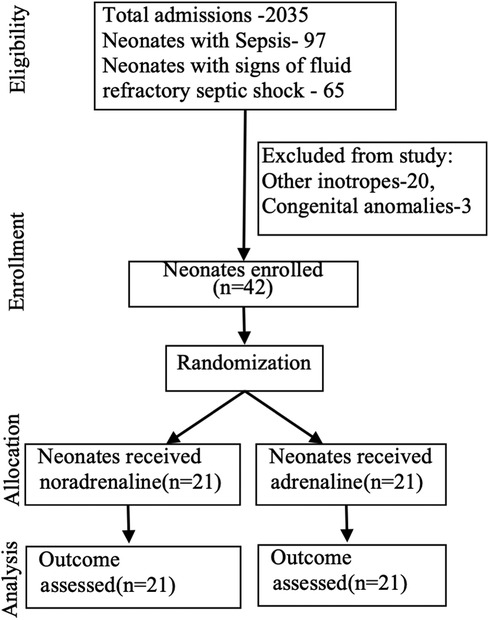 Eligibility

Total admissions -2035
Neonates with Sepsis- 97
Neonates with signs of fluid refractory septic shock - 65

Excluded from study:
Other inotropes-20,
Congenital anomalies-3

Enrollment

Neonates enrolled (n=42)

Randomization

Allocation

Neonates received noradrenaline(n=21)

Neonates received adrenaline(n=21)

Analysis

Outcome assessed(n=21)

Outcome assessed(n=21)